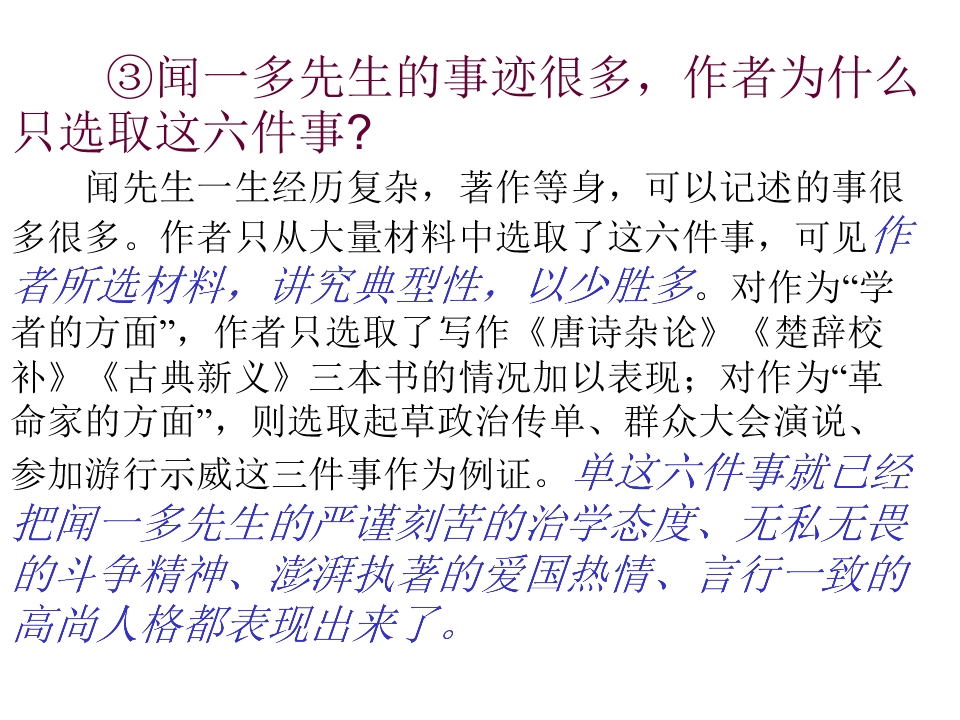 ③闻一多先生的事迹很多，作者为什么只选取这六件事?

闻先生一生经历复杂，著作等身，可以记述的事很多很多。作者只从大量材料中选取了这六件事，可见作者所选材料，讲究典型性，以少胜多。对作为“学者的方面”，作者只选取了写作《唐诗杂论》《楚辞校补》《古典新义》三本书的情况加以表现；对作为“革命家的方面”，则选取起草政治传单、群众大会演说、参加游行示威这三件事作为例证。单这六件事就已经把闻一多先生的严谨刻苦的治学态度、无私无畏的斗争精神、澎湃执著的爱国热情、言行一致的高尚人格都表现出来了。